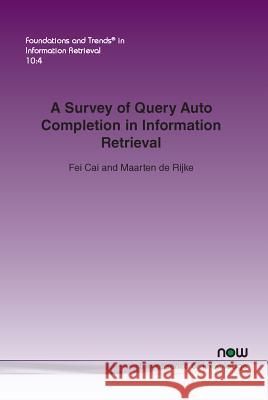 Foundations and Trends® in Information Retrieval
10:4

A Survey of Query Auto Completion in Information Retrieval

Fei Cai and Maarten de Rijke

now

Kraina Książek